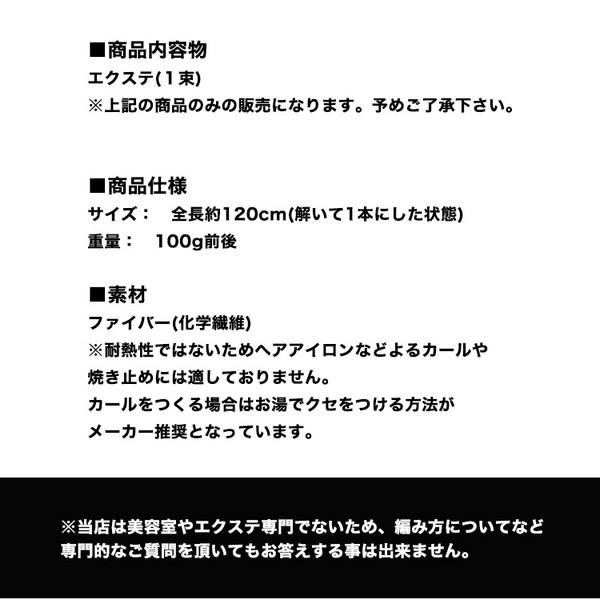 ■商品内容物
エクステ(１束)
※上記の商品のみの販売になります。予めご了承下さい。

■商品仕様
サイズ：　全長約120cm(解いて1本にした状態)
重量：　100g前後

■素材
ファイバー(化学繊維)
※耐熱性ではないためヘアアイロンなどよるカールや焼き止めには適しておりません。
カールをつくる場合はお湯でクセをつける方法がメーカー推奨となっています。

※当店は美容室やエクステ専門でないため、編み方についてなど専門的なご質問を頂いてもお答えする事は出来ません。